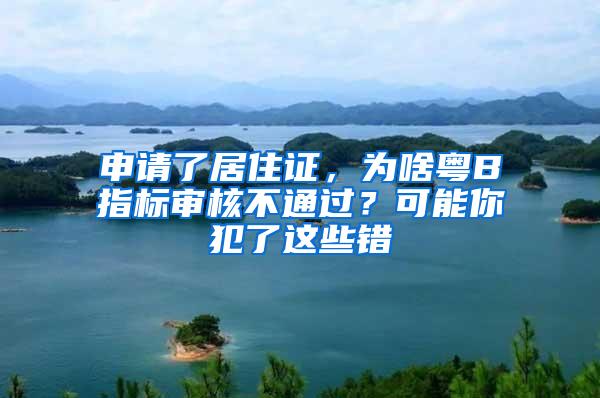 申请了居住证，为啥粤B指标审核不通过？可能你犯了这些错